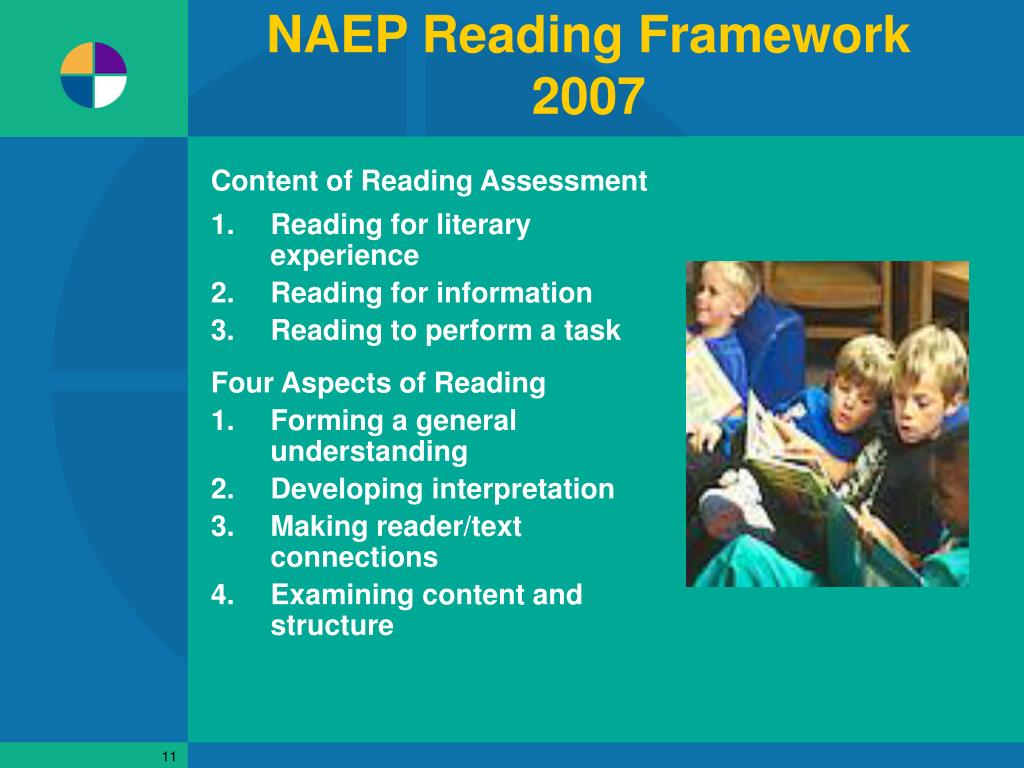 NAEP Reading Framework 2007

Content of Reading Assessment
1. Reading for literary experience
2. Reading for information
3. Reading to perform a task

Four Aspects of Reading
1. Forming a general understanding
2. Developing interpretation
3. Making reader/text connections
4. Examining content and structure

11